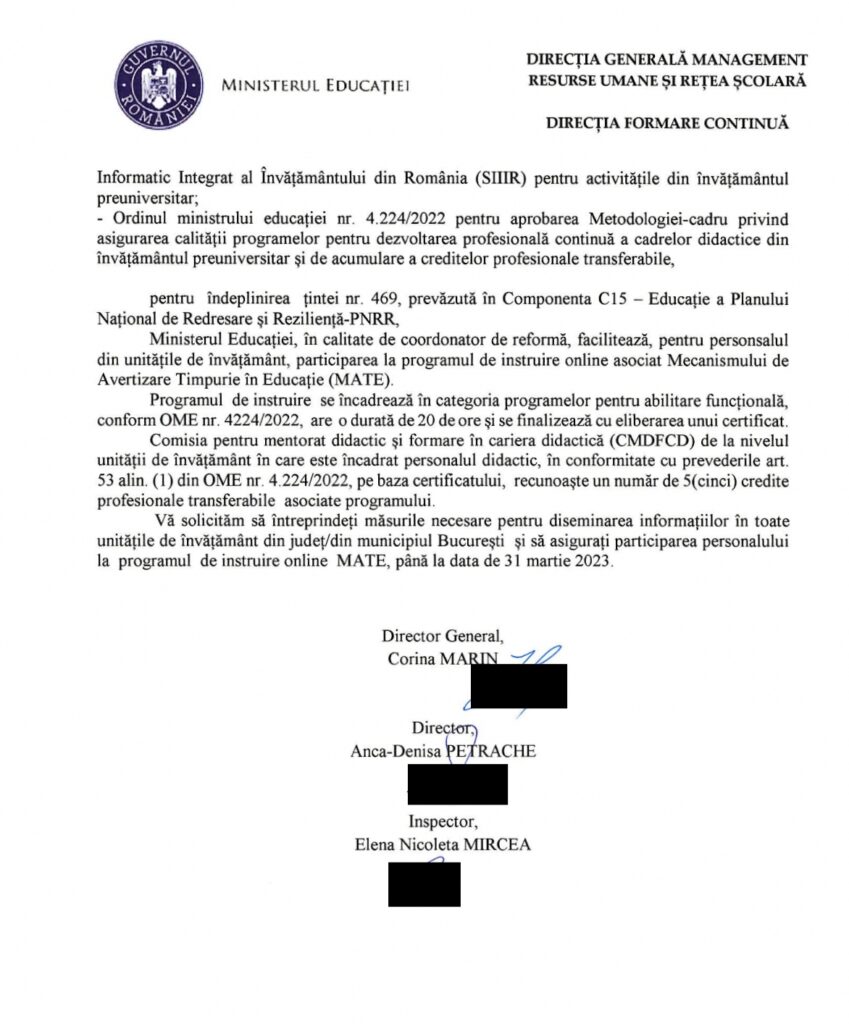 GUVERNUL ROMÂNIEI

MINISTERUL EDUCAȚIEI

DIRECȚIA GENERALĂ MANAGEMENT RESURSE UMANE ȘI REȚEA ȘCOLARĂ

DIRECȚIA FORMARE CONTINUĂ

Informatic Integrat al Învățământului din România (SIIIR) pentru activitățile din învățământul preuniversitar;
- Ordinul ministrului educației nr. 4.224/2022 pentru aprobarea Metodologiei-cadru privind asigurarea calității programelor pentru dezvoltarea profesională continuă a cadrelor didactice din învățământul preuniversitar și de acumulare a creditelor profesionale transferabile,

pentru îndeplinirea țintei nr. 469, prevăzută în Componenta C15 – Educație a Planului Național de Redresare și Reziliență-PNRR,

Ministerul Educației, în calitate de coordonator de reformă, facilitează, pentru personalul din unitățile de învățământ, participarea la programul de instruire online asociat Mecanismului de Avertizare Timpurie în Educație (MATE).

Programul de instruire se încadrează în categoria programelor pentru abilitare funcțională, conform OME nr. 4224/2022, are o durată de 20 de ore și se finalizează cu eliberarea unui certificat.

Comisia pentru mentorat didactic și formare în cariera didactică (CMDFCD) de la nivelul unității de învățământ în care este încadrat personalul didactic, în conformitate cu prevederile art. 53 alin. (1) din OME nr. 4.224/2022, pe baza certificatului, recunoaște un număr de 5(cinci) credite profesionale transferabile asociate programului.

Vă solicităm să întreprindeți măsurile necesare pentru diseminarea informațiilor în toate unitățile de învățământ din județ/din municipiul București și să asigurați participarea personalului la programul de instruire online MATE, până la data de 31 martie 2023.

Director General,
Corina MARIN

Director,
Anca-Denisa PETRACHE

Inspector,
Elena Nicoleta MIRCEA